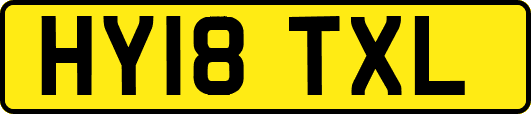 HY18 TXL